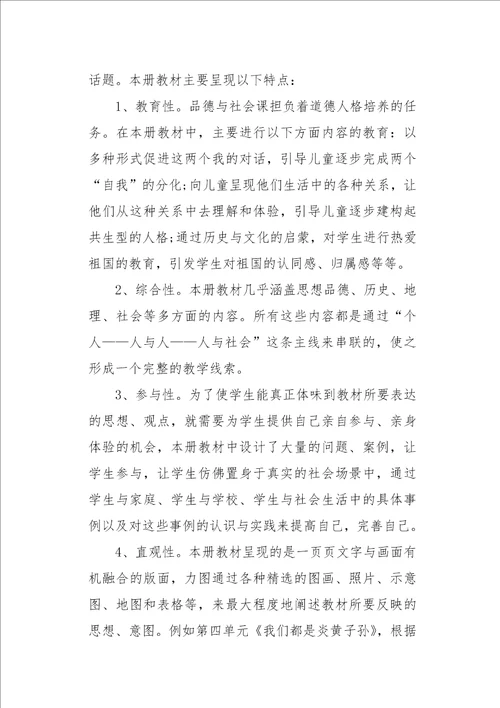 话题。本册教材主要呈现以下特点：

1、教育性。品德与社会课担负着道德人格培养的任务。在本册教材中，主要进行以下方面内容的教育：以多种形式促进这两个我的对话，引导儿童逐步完成两个“自我”的分化;向儿童呈现他们生活中的各种关系，让他们从这种关系中去理解和体验，引导儿童逐步建构起共生型的人格;通过历史与文化的启蒙，对学生进行热爱祖国的教育，引发学生对祖国的认同感、归属感等等。

2、综合性。本册教材几乎涵盖思想品德、历史、地理、社会等多方面的内容。所有这些内容都是通过“个人——人与人——人与社会”这条主线来串联的，使之形成一个完整的教学线索。

3、参与性。为了使学生能真正体味到教材所要表达的思想、观点，就需要为学生提供自己亲自参与、亲身体验的机会，本册教材中设计了大量的问题、案例，让学生参与，让学生仿佛置身于真实的社会场景中，通过学生与家庭、学生与学校、学生与社会生活中的具体事例以及对这些事例的认识与实践来提高自己，完善自己。

4、直观性。本册教材呈现的是一页页文字与画面有机融合的版面，力图通过各种精选的图画、照片、示意图、地图和表格等，来最大程度地阐述教材所要反映的思想、意图。例如第四单元《我们都是炎黄子孙》，根据